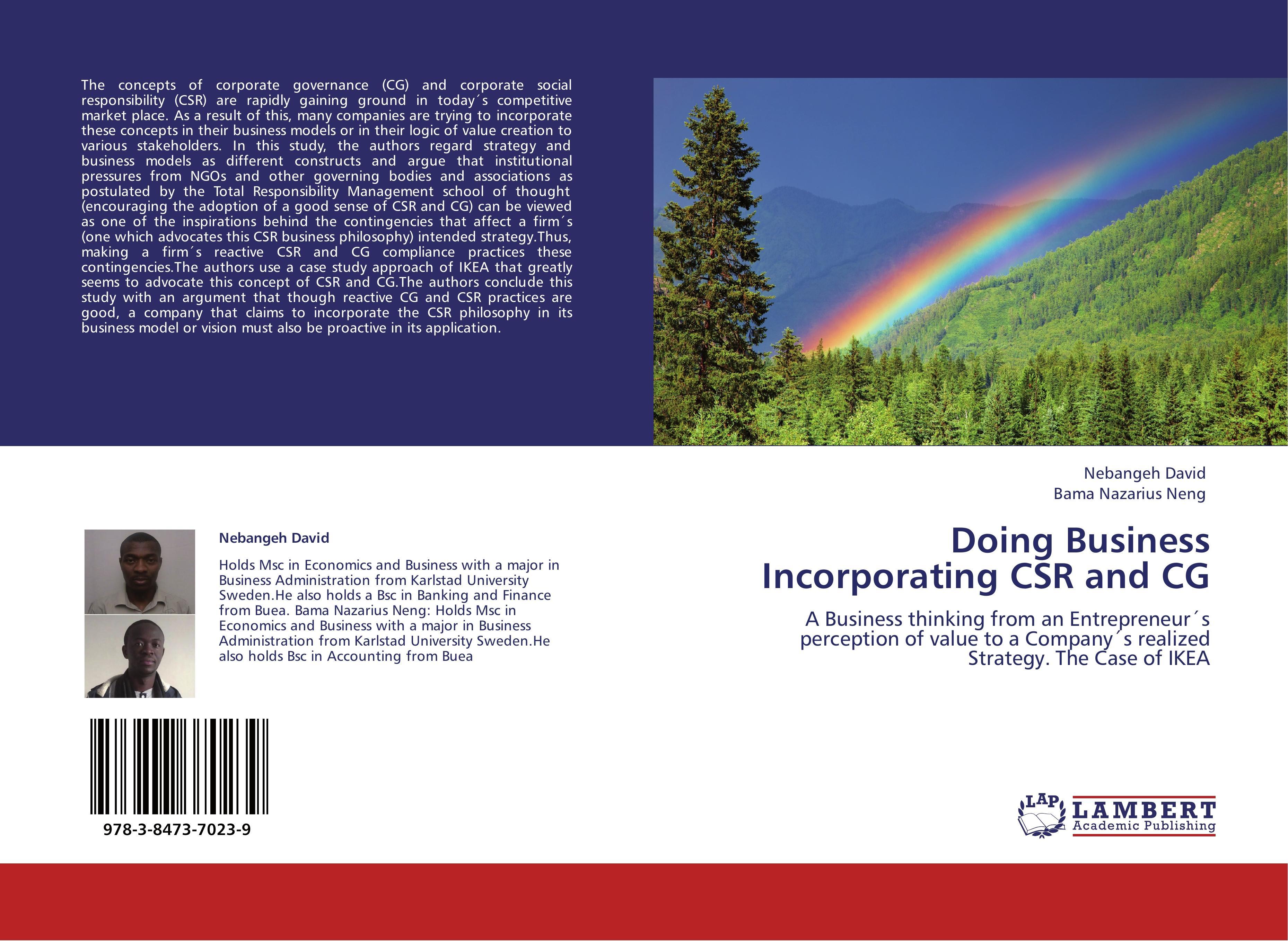 The concepts of corporate governance (CG) and corporate social responsibility (CSR) are rapidly gaining ground in today´s competitive market place. As a result of this, many companies are trying to incorporate these concepts in their business models or in their logic of value creation to various stakeholders. In this study, the authors regard strategy and business models as different constructs and argue that institutional pressures from NGOs and other governing bodies and associations as postulated by the Total Responsibility Management school of thought (encouraging the adoption of a good sense of CSR and CG) can be viewed as one of the inspirations behind the contingencies that affect a firm´s (one which advocates this CSR business philosophy) intended strategy.Thus, making a firm´s reactive CSR and CG compliance practices these contingencies.The authors use a case study approach of IKEA that greatly seems to advocate this concept of CSR and CG.The authors conclude this study with an argument that though reactive CG and CSR practices are good, a company that claims to incorporate the CSR philosophy in its business model or vision must also be proactive in its application.

Nebangeh David

Holds Msc in Economics and Business with a major in Business Administration from Karlstad University Sweden.He also holds a Bsc in Banking and Finance from Buea. Bama Nazarius Neng: Holds Msc in Economics and Business with a major in Business Administration from Karlstad University Sweden.He also holds Bsc in Accounting from Buea

978-3-8473-7023-9

Nebangeh David
Bama Nazarius Neng

Doing Business Incorporating CSR and CG

A Business thinking from an Entrepreneur´s perception of value to a Company´s realized Strategy. The Case of IKEA

LAP
LAMBERT
Academic Publishing